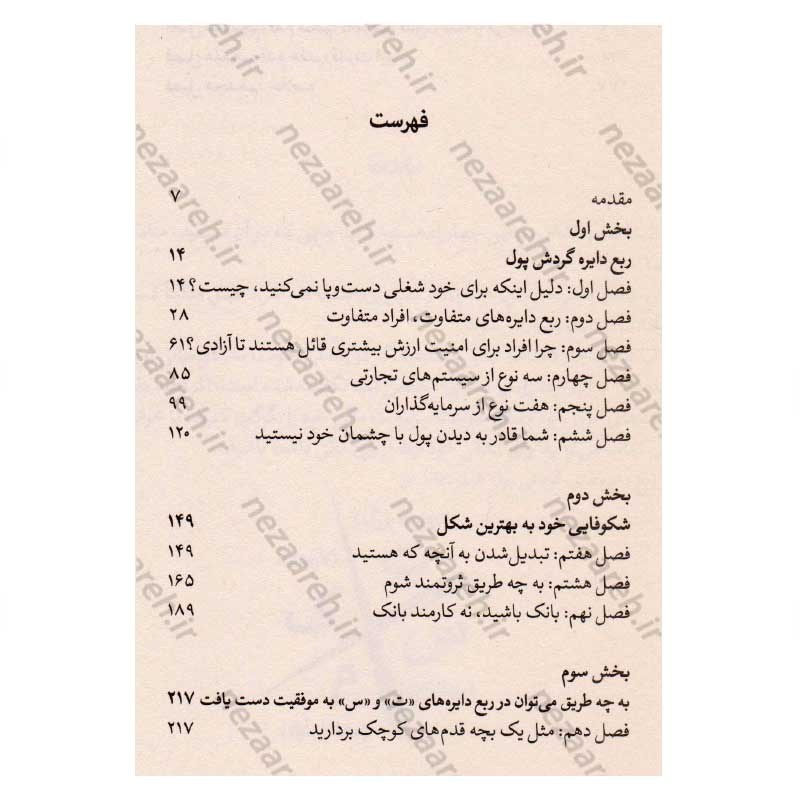 فهرست

مقدمه ۷

بخش اول

ربع دایره گردش پول ۱۴

فصل اول: دلیل اینکه برای خود شغلی دست‌وپا نمی‌کنید، چیست؟ ۱۴

فصل دوم: ربع دایره‌های متفاوت، افراد متفاوت ۲۸

فصل سوم: چرا افراد برای امنیت ارزش بیشتری قائل هستند تا آزادی؟ ۶۱

فصل چهارم: سه نوع از سیستم‌های تجارتی ۸۵

فصل پنجم: هفت نوع از سرمایه‌گذاران ۹۹

فصل ششم: شما قادر به دیدن پول با چشمان خود نیستید ۱۲۰

بخش دوم

شکوفایی خود به بهترین شکل ۱۴۹

فصل هفتم: تبدیل‌شدن به آنچه که هستید ۱۴۹

فصل هشتم: به چه طریق ثروتمند شوم ۱۶۵

فصل نهم: بانک باشید، نه کارمند بانک ۱۸۹

بخش سوم

به چه طریق می‌توان در ربع دایره‌های «ت» و «س» به موفقیت دست یافت ۲۱۷

فصل دهم: مثل یک بچه قدم‌های کوچک بردارید ۲۱۷

nezaareh.ir